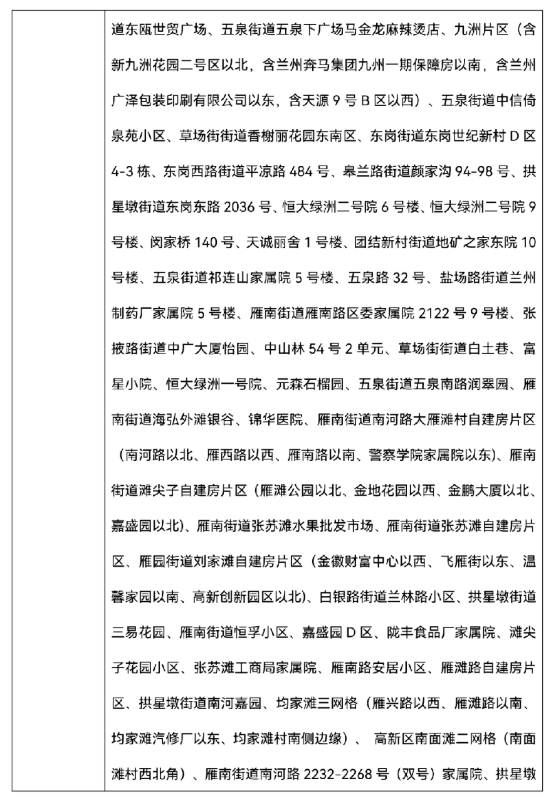 道东瓯世贸广场、五泉街道五泉下广场马金龙麻辣烫店、九洲片区（含新九洲花园二号区以北，含兰州奔马集团九州一期保障房以南，含兰州广泽包装印刷有限公司以东，含天源 9 号 B 区以西）、五泉街道中信倚泉苑小区、草场街街道香榭丽花园东南区、东岗街道东岗世纪新村 D 区 4-3 栋、东岗西路街道平凉路 484 号、皋兰路街道颜家沟 94-98 号、拱星墩街道东岗东路 2036 号、恒大绿洲二号院 6 号楼、恒大绿洲二号院 9 号楼、闵家桥 140 号、天诚丽舍 1 号楼、团结新村街道地矿之家东院 10 号楼、五泉街道祁连山家属院 5 号楼、五泉路 32 号、盐场路街道兰州制药厂家属院 5 号楼、雁南街道雁南路区委家属院 2122 号 9 号楼、张掖路街道中广大厦怡园、中山林 54 号 2 单元、草场街街道白土巷、富星小院、恒大绿洲一号院、元森石榴园、五泉街道五泉南路润翠园、雁南街道海弘外滩银谷、锦华医院、雁南街道南河路大雁滩村自建房片区（南河路以北、雁西路以西、雁南路以南、警察学院家属院以东）、雁南街道滩尖子自建房片区（雁滩公园以北、金地花园以西、金鹏大厦以北、嘉盛园以北）、雁南街道张苏滩水果批发市场、雁南街道张苏滩自建房片区、雁园街道刘家滩自建房片区（金徽财富中心以西、飞雁街以东、温馨家园以南、高新创新园区以北）、白银路街道兰林路小区、拱星墩街道三易花园、雁南街道恒孚小区、嘉盛园 D 区、陇丰食品厂家属院、滩尖子花园小区、张苏滩工商局家属院、雁南路安居小区、雁滩路自建房片区、拱星墩街道南河嘉园、均家滩三网格（雁兴路以西、雁滩路以南、均家滩汽修厂以东、均家滩村南侧边缘）、 高新区南面滩二网格（南面滩村西北角）、雁南街道南河路 2232-2268 号（双号）家属院、拱星墩